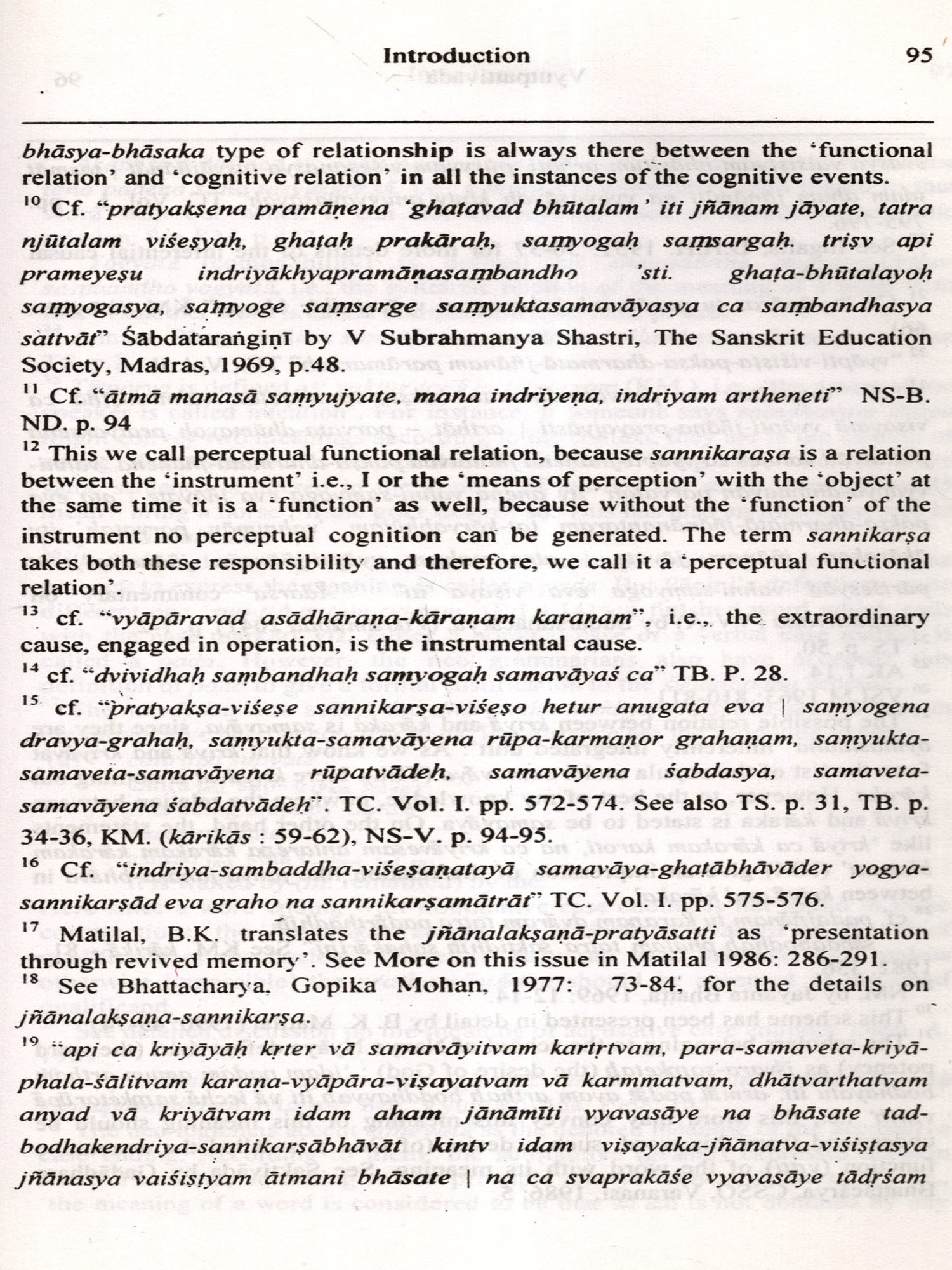 Introduction 95

bhāsya-bhāsaka type of relationship is always there between the 'functional relation' and 'cognitive relation' in all the instances of the cognitive events.

$^{10}$ Cf. "pratyakṣena pramāṇena 'ghaṭavad bhūtalam' iti jñānam jāyate, tatra njūtalam viśeṣyaḥ, ghaṭaḥ prakāraḥ, saṃyogaḥ saṃsargaḥ. triṣv api prameyeṣu indriyākhyapramāṇasaṃbandho 'sti. ghaṭa-bhūtalayoḥ saṃyogasya, saṃyoge saṃsarge saṃyuktasamavāyasya ca saṃbandhasya sattvāt" Śābdataraṅgiṇī by V Subrahmanya Shastri, The Sanskrit Education Society, Madras, 1969, p.48.

$^{11}$ Cf. "ātmā manasā saṃyujyate, mana indriyeṇa, indriyam artheneti" NS-B. ND. p. 94

$^{12}$ This we call perceptual functional relation, because sannikaraṣa is a relation between the 'instrument' i.e., I or the 'means of perception' with the 'object' at the same time it is a 'function' as well, because without the 'function' of the instrument no perceptual cognition can be generated. The term sannikarṣa takes both these responsibility and therefore, we call it a 'perceptual functional relation'.

$^{13}$ cf. "vyāpāravad asādhāraṇa-kāraṇam karaṇam", i.e., the extraordinary cause, engaged in operation, is the instrumental cause.

$^{14}$ cf. "dvividhaḥ saṃbandhaḥ saṃyogaḥ samavāyaś ca" TB. P. 28.

$^{15}$ cf. "pratyakṣa-viśeṣe sannikarṣa-viśeṣo hetur anugata eva | saṃyogena dravya-grahaḥ, saṃyukta-samavāyena rūpa-karmaṇor grahaṇam, saṃyukta-samaveta-samavāyena rūpatvādeḥ, samavāyena śabdasya, samaveta-samavāyena śabdatvādeḥ". TC. Vol. I. pp. 572-574. See also TS. p. 31, TB. p. 34-36, KM. (kārikās : 59-62), NS-V. p. 94-95.

$^{16}$ Cf. "indriya-sambaddha-viśeṣaṇatayā samavāya-ghaṭābhāvāder yogya-sannikarṣād eva graho na sannikarṣamātrāt" TC. Vol. I. pp. 575-576.

$^{17}$ Matilal, B.K. translates the jñānalakṣaṇā-pratyāsatti as 'presentation through revived memory'. See More on this issue in Matilal 1986: 286-291.

$^{18}$ See Bhattacharya, Gopika Mohan, 1977: 73-84, for the details on jñānalakṣaṇa-sannikarṣa.

$^{19}$ "api ca kriyāyāḥ kṛter vā samavāyitvam kartṛtvam, para-samaveta-kriyā-phala-śālitvam karaṇa-vyāpāra-viṣayatvam vā karmmatvam, dhātvarthatvam anyad vā kriyātvam idam aham jānāmīti vyavasāye na bhāsate tad-bodhakendriya-sannikarṣābhāvāt kintv idam viṣayaka-jñānatva-viśiṣṭasya jñānasya vaiśiṣṭyam ātmani bhāsate | na ca svaprakāśe vyavasāye tādṛśam